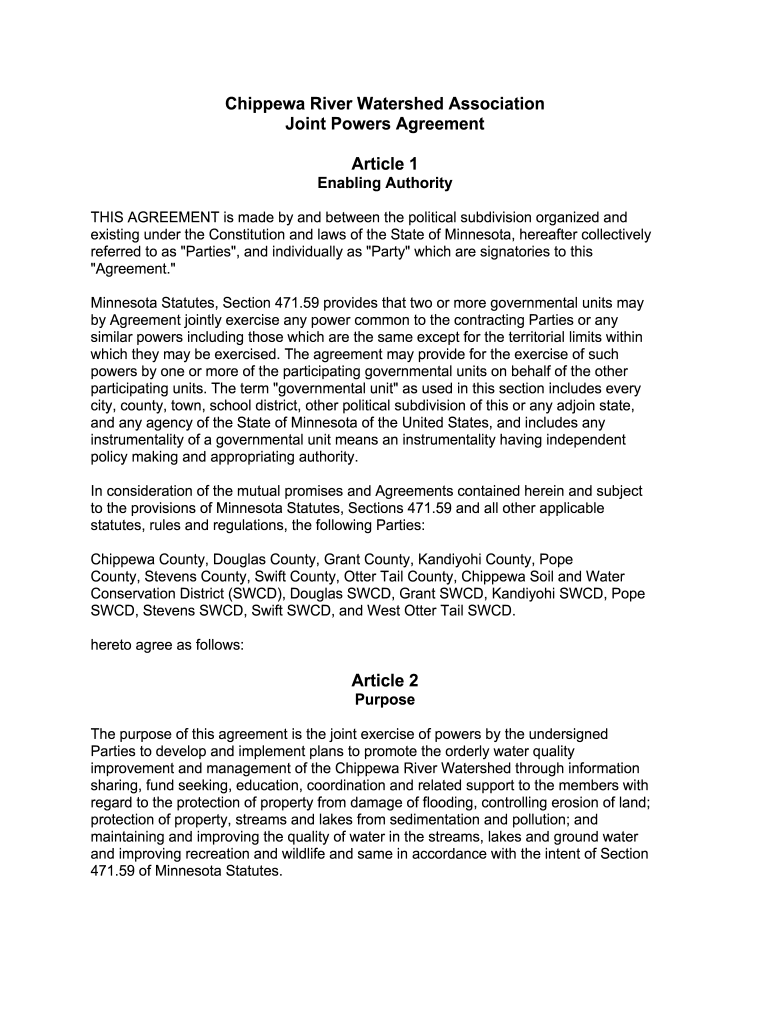 Chippewa River Watershed Association
Joint Powers Agreement

Article 1
Enabling Authority

THIS AGREEMENT is made by and between the political subdivision organized and existing under the Constitution and laws of the State of Minnesota, hereafter collectively referred to as "Parties", and individually as "Party" which are signatories to this "Agreement."

Minnesota Statutes, Section 471.59 provides that two or more governmental units may by Agreement jointly exercise any power common to the contracting Parties or any similar powers including those which are the same except for the territorial limits within which they may be exercised. The agreement may provide for the exercise of such powers by one or more of the participating governmental units on behalf of the other participating units. The term "governmental unit" as used in this section includes every city, county, town, school district, other political subdivision of this or any adjoin state, and any agency of the State of Minnesota of the United States, and includes any instrumentality of a governmental unit means an instrumentality having independent policy making and appropriating authority.

In consideration of the mutual promises and Agreements contained herein and subject to the provisions of Minnesota Statutes, Sections 471.59 and all other applicable statutes, rules and regulations, the following Parties:

Chippewa County, Douglas County, Grant County, Kandiyohi County, Pope County, Stevens County, Swift County, Otter Tail County, Chippewa Soil and Water Conservation District (SWCD), Douglas SWCD, Grant SWCD, Kandiyohi SWCD, Pope SWCD, Stevens SWCD, Swift SWCD, and West Otter Tail SWCD.

hereto agree as follows:

Article 2
Purpose

The purpose of this agreement is the joint exercise of powers by the undersigned Parties to develop and implement plans to promote the orderly water quality improvement and management of the Chippewa River Watershed through information sharing, fund seeking, education, coordination and related support to the members with regard to the protection of property from damage of flooding, controlling erosion of land; protection of property, streams and lakes from sedimentation and pollution; and maintaining and improving the quality of water in the streams, lakes and ground water and improving recreation and wildlife and same in accordance with the intent of Section 471.59 of Minnesota Statutes.